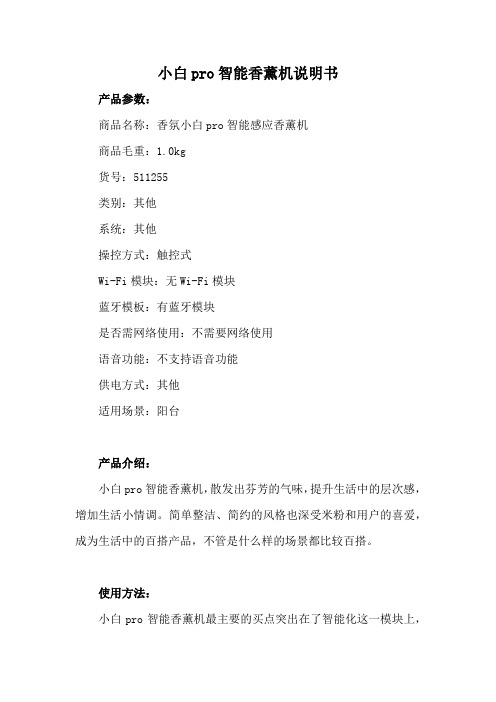 小白pro智能香薰机说明书

产品参数：

商品名称：香氛小白pro智能感应香薰机

商品毛重：1.0kg

货号：511255

类别：其他

系统：其他

操控方式：触控式

Wi-Fi模块：无Wi-Fi模块

蓝牙模板：有蓝牙模块

是否需网络使用：不需要网络使用

语音功能：不支持语音功能

供电方式：其他

适用场景：阳台

产品介绍：

小白pro智能香薰机，散发出芬芳的气味，提升生活中的层次感，增加生活小情调。简单整洁、简约的风格也深受米粉和用户的喜爱，成为生活中的百搭产品，不管是什么样的场景都比较百搭。

使用方法：

小白pro智能香薰机最主要的买点突出在了智能化这一模块上，